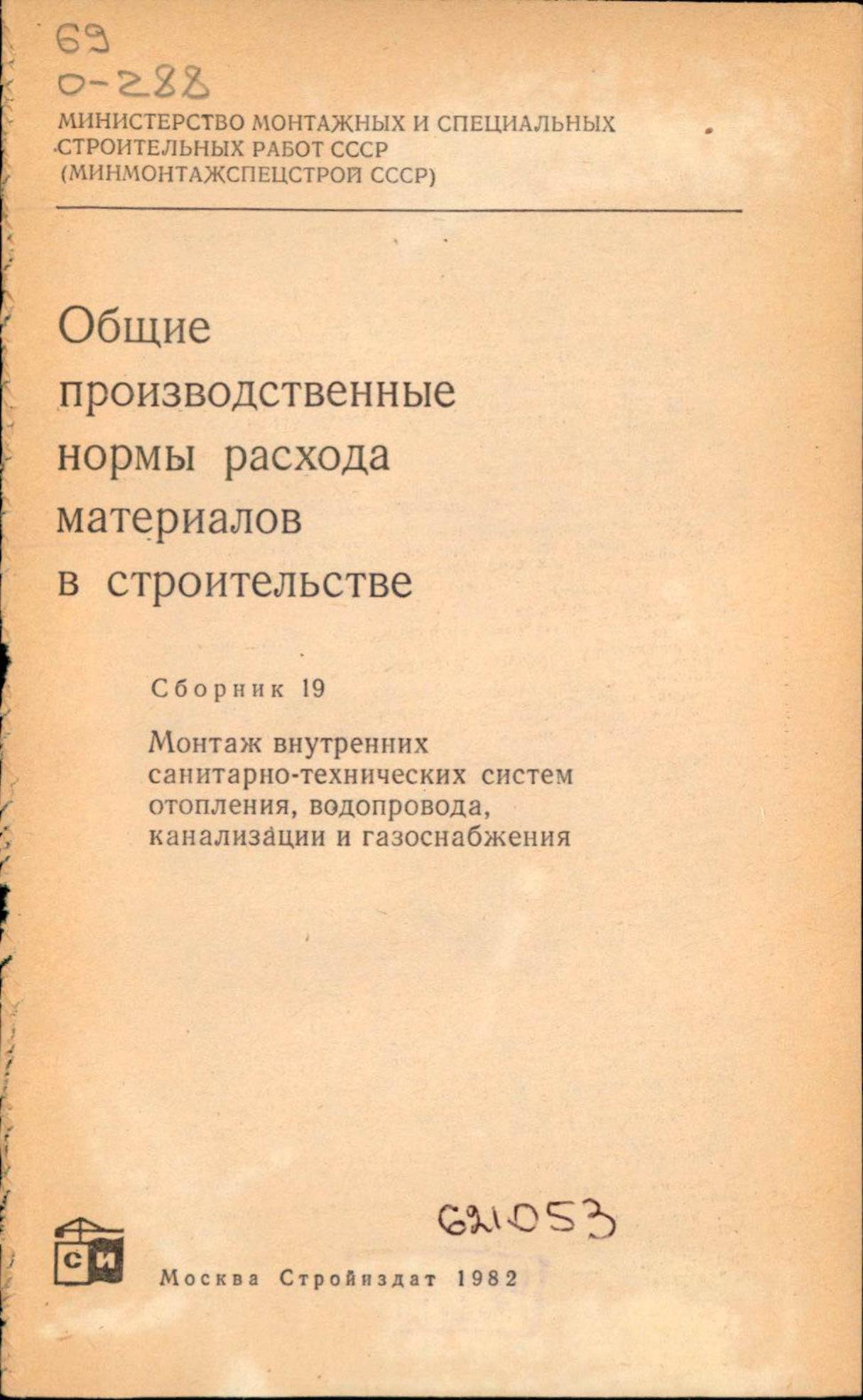 69
О-288

МИНИСТЕРСТВО МОНТАЖНЫХ И СПЕЦИАЛЬНЫХ СТРОИТЕЛЬНЫХ РАБОТ СССР
(МИНМОНТАЖСПЕЦСТРОЙ СССР)

Общие производственные нормы расхода материалов в строительстве

Сборник 19

Монтаж внутренних санитарно-технических систем отопления, водопровода, канализации и газоснабжения

621053

СИ

Москва Стройиздат 1982